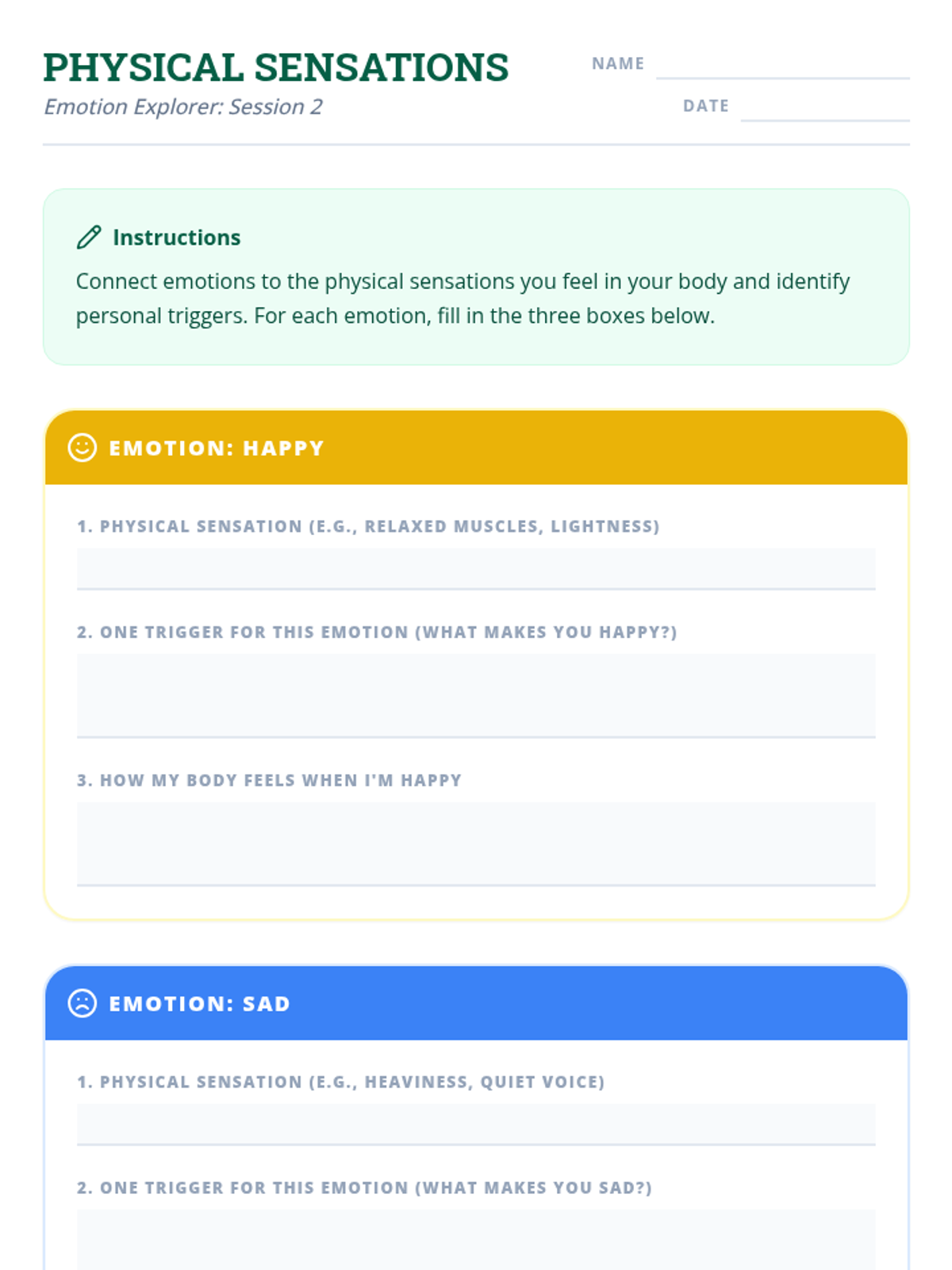 PHYSICAL SENSATIONS
Emotion Explorer: Session 2

NAME

DATE

Instructions
Connect emotions to the physical sensations you feel in your body and identify personal triggers. For each emotion, fill in the three boxes below.

EMOTION: HAPPY

1. PHYSICAL SENSATION (E.G., RELAXED MUSCLES, LIGHTNESS)

2. ONE TRIGGER FOR THIS EMOTION (WHAT MAKES YOU HAPPY?)

3. HOW MY BODY FEELS WHEN I'M HAPPY

EMOTION: SAD

1. PHYSICAL SENSATION (E.G., HEAVINESS, QUIET VOICE)

2. ONE TRIGGER FOR THIS EMOTION (WHAT MAKES YOU SAD?)